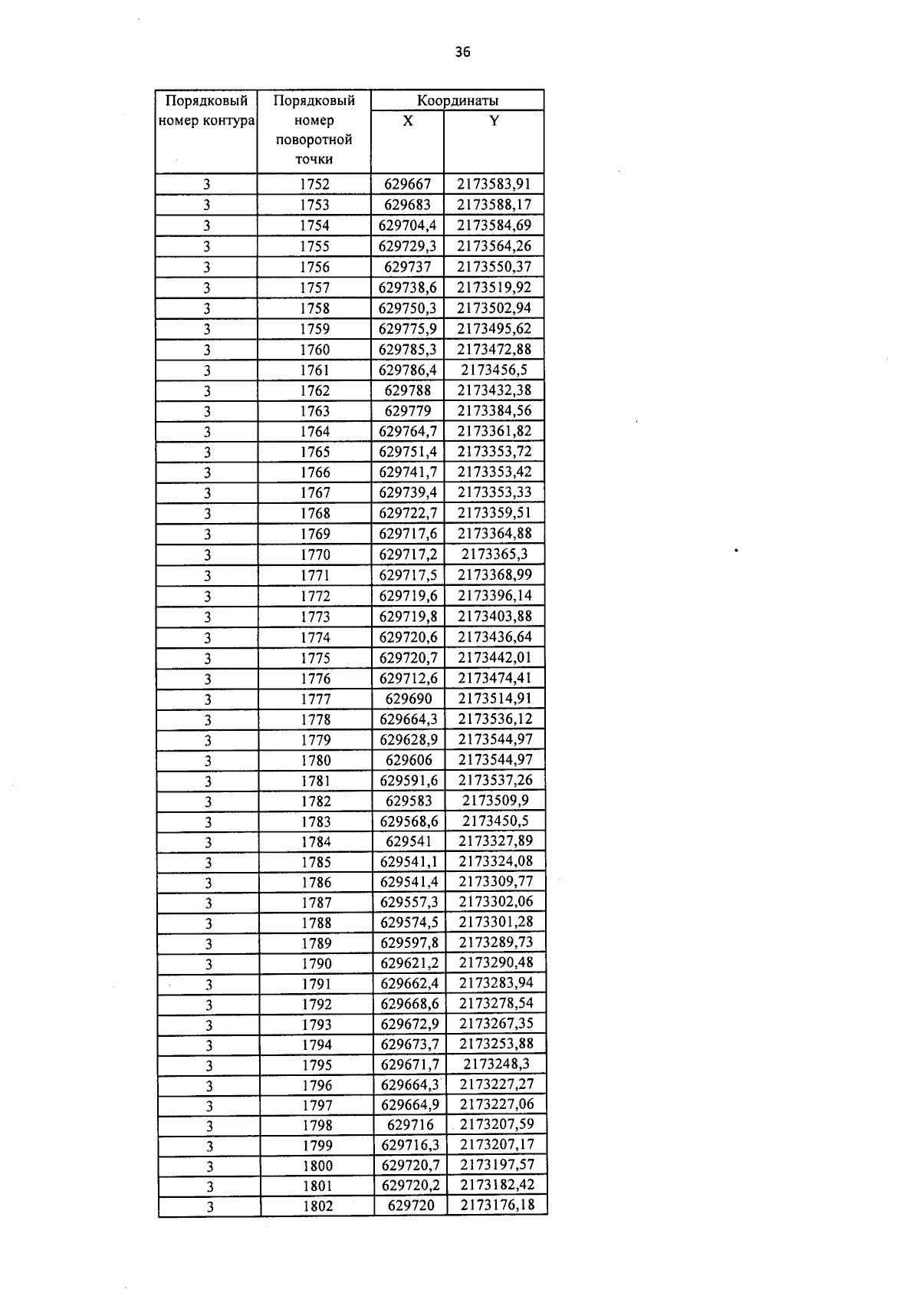 36

| Порядковый номер контура | Порядковый номер поворотной точки | Координаты X | Координаты Y |
|---|---|---|---|
| 3 | 1752 | 629667 | 2173583,91 |
| 3 | 1753 | 629683 | 2173588,17 |
| 3 | 1754 | 629704,4 | 2173584,69 |
| 3 | 1755 | 629729,3 | 2173564,26 |
| 3 | 1756 | 629737 | 2173550,37 |
| 3 | 1757 | 629738,6 | 2173519,92 |
| 3 | 1758 | 629750,3 | 2173502,94 |
| 3 | 1759 | 629775,9 | 2173495,62 |
| 3 | 1760 | 629785,3 | 2173472,88 |
| 3 | 1761 | 629786,4 | 2173456,5 |
| 3 | 1762 | 629788 | 2173432,38 |
| 3 | 1763 | 629779 | 2173384,56 |
| 3 | 1764 | 629764,7 | 2173361,82 |
| 3 | 1765 | 629751,4 | 2173353,72 |
| 3 | 1766 | 629741,7 | 2173353,42 |
| 3 | 1767 | 629739,4 | 2173353,33 |
| 3 | 1768 | 629722,7 | 2173359,51 |
| 3 | 1769 | 629717,6 | 2173364,88 |
| 3 | 1770 | 629717,2 | 2173365,3 |
| 3 | 1771 | 629717,5 | 2173368,99 |
| 3 | 1772 | 629719,6 | 2173396,14 |
| 3 | 1773 | 629719,8 | 2173403,88 |
| 3 | 1774 | 629720,6 | 2173436,64 |
| 3 | 1775 | 629720,7 | 2173442,01 |
| 3 | 1776 | 629712,6 | 2173474,41 |
| 3 | 1777 | 629690 | 2173514,91 |
| 3 | 1778 | 629664,3 | 2173536,12 |
| 3 | 1779 | 629628,9 | 2173544,97 |
| 3 | 1780 | 629606 | 2173544,97 |
| 3 | 1781 | 629591,6 | 2173537,26 |
| 3 | 1782 | 629583 | 2173509,9 |
| 3 | 1783 | 629568,6 | 2173450,5 |
| 3 | 1784 | 629541 | 2173327,89 |
| 3 | 1785 | 629541,1 | 2173324,08 |
| 3 | 1786 | 629541,4 | 2173309,77 |
| 3 | 1787 | 629557,3 | 2173302,06 |
| 3 | 1788 | 629574,5 | 2173301,28 |
| 3 | 1789 | 629597,8 | 2173289,73 |
| 3 | 1790 | 629621,2 | 2173290,48 |
| 3 | 1791 | 629662,4 | 2173283,94 |
| 3 | 1792 | 629668,6 | 2173278,54 |
| 3 | 1793 | 629672,9 | 2173267,35 |
| 3 | 1794 | 629673,7 | 2173253,88 |
| 3 | 1795 | 629671,7 | 2173248,3 |
| 3 | 1796 | 629664,3 | 2173227,27 |
| 3 | 1797 | 629664,9 | 2173227,06 |
| 3 | 1798 | 629716 | 2173207,59 |
| 3 | 1799 | 629716,3 | 2173207,17 |
| 3 | 1800 | 629720,7 | 2173197,57 |
| 3 | 1801 | 629720,2 | 2173182,42 |
| 3 | 1802 | 629720 | 2173176,18 |